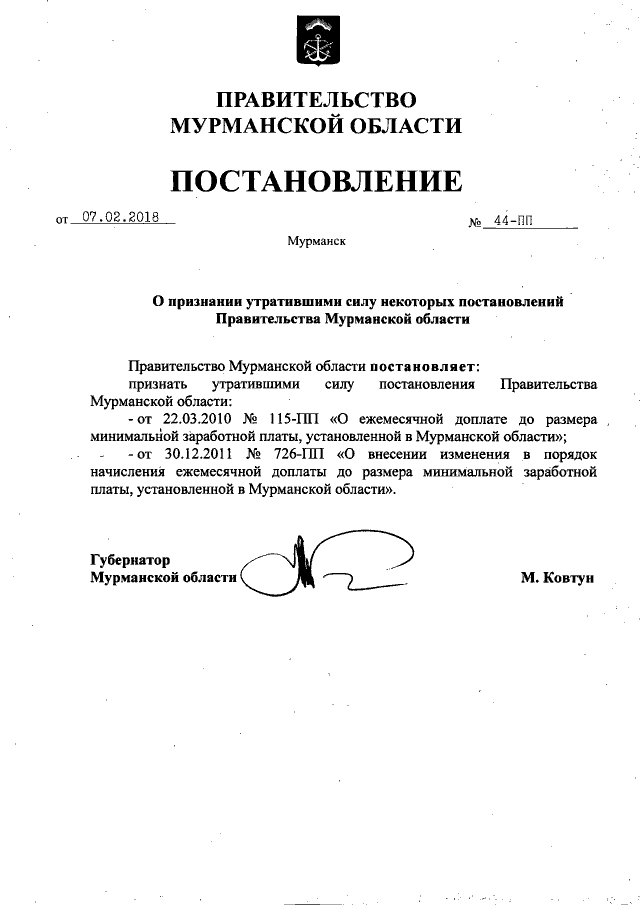 ПРАВИТЕЛЬСТВО
МУРМАНСКОЙ ОБЛАСТИ

ПОСТАНОВЛЕНИЕ

от 07.02.2018 № 44-ПП

Мурманск

О признании утратившими силу некоторых постановлений Правительства Мурманской области

Правительство Мурманской области постановляет:
признать утратившими силу постановления Правительства Мурманской области:
- от 22.03.2010 № 115-ПП «О ежемесячной доплате до размера минимальной заработной платы, установленной в Мурманской области»;
- от 30.12.2011 № 726-ПП «О внесении изменения в порядок начисления ежемесячной доплаты до размера минимальной заработной платы, установленной в Мурманской области».

Губернатор
Мурманской области М. Ковтун